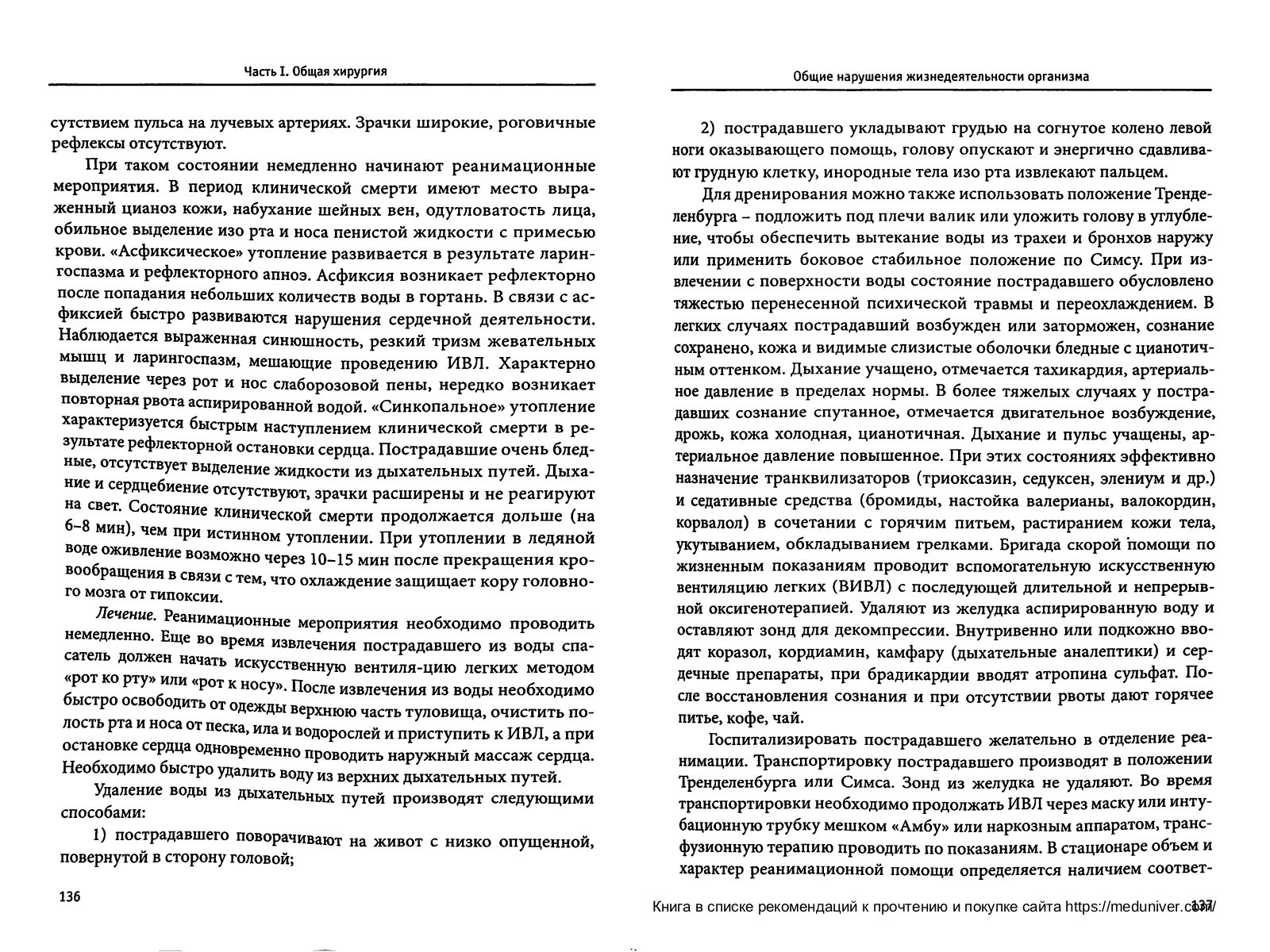 Часть I. Общая хирургия

сутствием пульса на лучевых артериях. Зрачки широкие, роговичные рефлексы отсутствуют.

При таком состоянии немедленно начинают реанимационные мероприятия. В период клинической смерти имеют место выраженный цианоз кожи, набухание шейных вен, одутловатость лица, обильное выделение изо рта и носа пенистой жидкости с примесью крови. «Асфиксическое» утопление развивается в результате ларингоспазма и рефлекторного апноэ. Асфиксия возникает рефлекторно после попадания небольших количеств воды в гортань. В связи с асфиксией быстро развиваются нарушения сердечной деятельности. Наблюдается выраженная синюшность, резкий тризм жевательных мышц и ларингоспазм, мешающие проведению ИВЛ. Характерно выделение через рот и нос слаборозовой пены, нередко возникает повторная рвота аспирированной водой. «Синкопальное» утопление характеризуется быстрым наступлением клинической смерти в результате рефлекторной остановки сердца. Пострадавшие очень бледные, отсутствует выделение жидкости из дыхательных путей. Дыхание и сердцебиение отсутствуют, зрачки расширены и не реагируют на свет. Состояние клинической смерти продолжается дольше (на 6–8 мин), чем при истинном утоплении. При утоплении в ледяной воде оживление возможно через 10–15 мин после прекращения кровообращения в связи с тем, что охлаждение защищает кору головного мозга от гипоксии.

Лечение. Реанимационные мероприятия необходимо проводить немедленно. Еще во время извлечения пострадавшего из воды спасатель должен начать искусственную вентиля-цию легких методом «рот ко рту» или «рот к носу». После извлечения из воды необходимо быстро освободить от одежды верхнюю часть туловища, очистить полость рта и носа от песка, ила и водорослей и приступить к ИВЛ, а при остановке сердца одновременно проводить наружный массаж сердца. Необходимо быстро удалить воду из верхних дыхательных путей.

Удаление воды из дыхательных путей производят следующими способами:

1) пострадавшего поворачивают на живот с низко опущенной, повернутой в сторону головой;

136

Общие нарушения жизнедеятельности организма

2) пострадавшего укладывают грудью на согнутое колено левой ноги оказывающего помощь, голову опускают и энергично сдавливают грудную клетку, инородные тела изо рта извлекают пальцем.

Для дренирования можно также использовать положение Тренделенбурга – подложить под плечи валик или уложить голову в углубление, чтобы обеспечить вытекание воды из трахеи и бронхов наружу или применить боковое стабильное положение по Симсу. При извлечении с поверхности воды состояние пострадавшего обусловлено тяжестью перенесенной психической травмы и переохлаждением. В легких случаях пострадавший возбужден или заторможен, сознание сохранено, кожа и видимые слизистые оболочки бледные с цианотичным оттенком. Дыхание учащено, отмечается тахикардия, артериальное давление в пределах нормы. В более тяжелых случаях у пострадавших сознание спутанное, отмечается двигательное возбуждение, дрожь, кожа холодная, цианотичная. Дыхание и пульс учащены, артериальное давление повышенное. При этих состояниях эффективно назначение транквилизаторов (триоксазин, седуксен, элениум и др.) и седативные средства (бромиды, настойка валерианы, валокордин, корвалол) в сочетании с горячим питьем, растиранием кожи тела, укутыванием, обкладыванием грелками. Бригада скорой помощи по жизненным показаниям проводит вспомогательную искусственную вентиляцию легких (ВИВЛ) с последующей длительной и непрерывной оксигенотерапией. Удаляют из желудка аспирированную воду и оставляют зонд для декомпрессии. Внутривенно или подкожно вводят коразол, кордиамин, камфару (дыхательные аналептики) и сердечные препараты, при брадикардии вводят атропина сульфат. После восстановления сознания и при отсутствии рвоты дают горячее питье, кофе, чай.

Госпитализировать пострадавшего желательно в отделение реанимации. Транспортировку пострадавшего производят в положении Тренделенбурга или Симса. Зонд из желудка не удаляют. Во время транспортировки необходимо продолжать ИВЛ через маску или интубационную трубку мешком «Амбу» или наркозным аппаратом, трансфузионную терапию проводить по показаниям. В стационаре объем и характер реанимационной помощи определяется наличием соответ-

Книга в списке рекомендаций к прочтению и покупке сайта https://meduniver.com/ 137